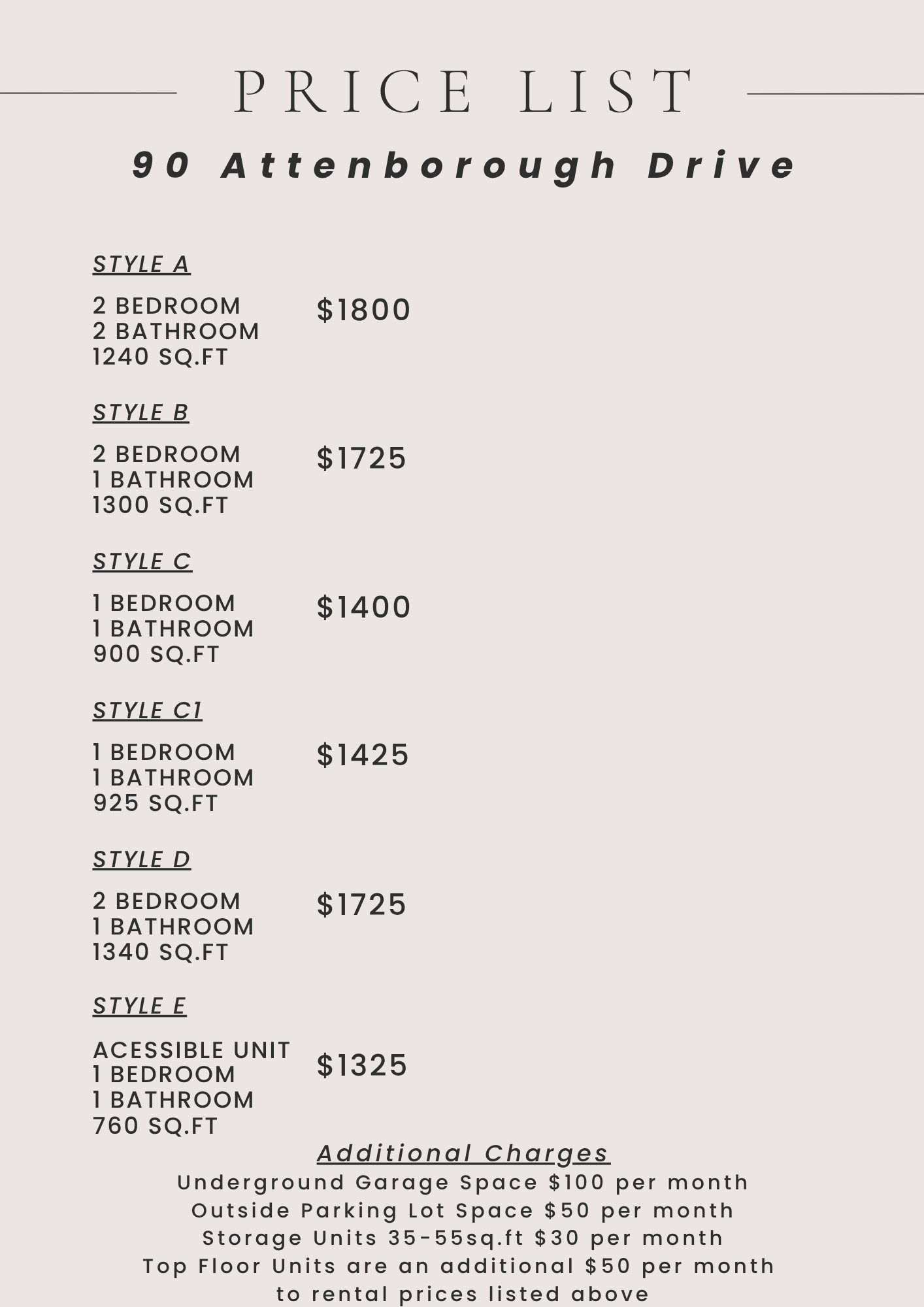 PRICE LIST

90 Attenborough Drive

STYLE A

2 BEDROOM
2 BATHROOM
1240 SQ.FT

$1800

STYLE B

2 BEDROOM
1 BATHROOM
1300 SQ.FT

$1725

STYLE C

1 BEDROOM
1 BATHROOM
900 SQ.FT

$1400

STYLE C1

1 BEDROOM
1 BATHROOM
925 SQ.FT

$1425

STYLE D

2 BEDROOM
1 BATHROOM
1340 SQ.FT

$1725

STYLE E

ACESSIBLE UNIT
1 BEDROOM
1 BATHROOM
760 SQ.FT

$1325

Additional Charges
Underground Garage Space $100 per month
Outside Parking Lot Space $50 per month
Storage Units 35-55sq.ft $30 per month
Top Floor Units are an additional $50 per month
to rental prices listed above